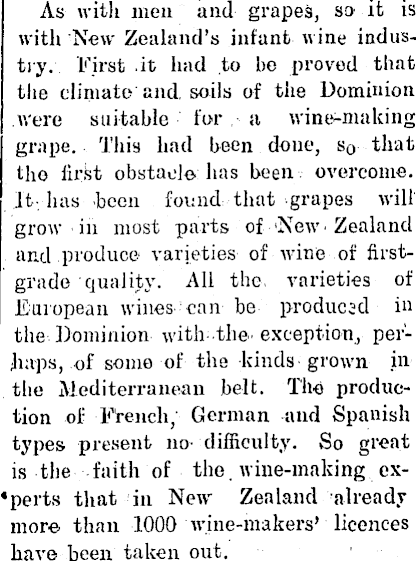 As with men and grapes, so it is with New Zealand's infant wine industry. First it had to be proved that the climate and soils of the Dominion were suitable for a wine-making grape. This had been done, so that the first obstacle has been overcome. It has been found that grapes will grow in most parts of New Zealand and produce varieties of wine of first-grade quality. All the varieties of European wines can be produced in the Dominion with the exception, perhaps, of some of the kinds grown in the Mediterranean belt. The production of French, German and Spanish types present no difficulty. So great is the faith of the wine-making experts that in New Zealand already more than 1000 wine-makers' licences have been taken out.